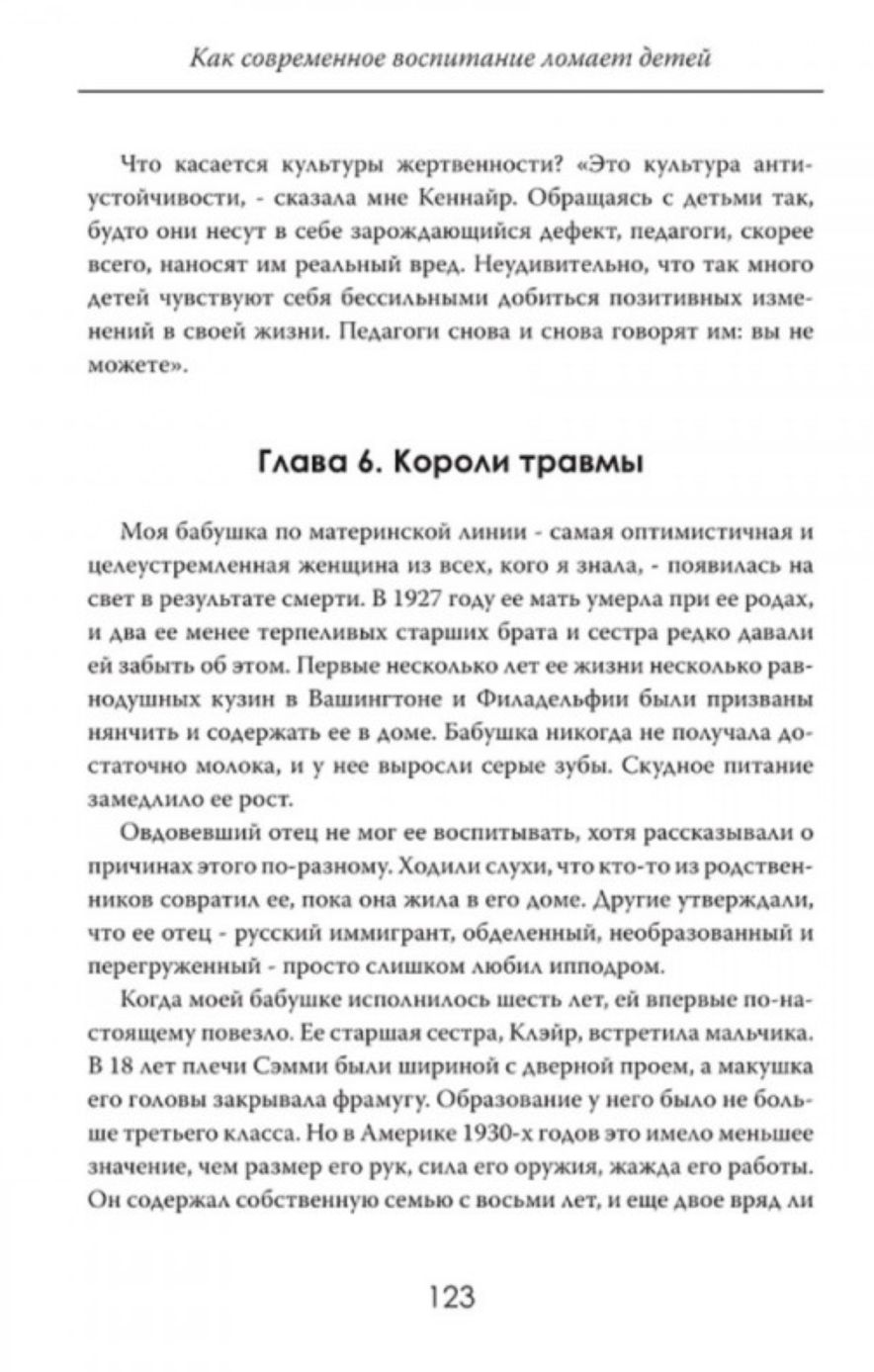 Как современное воспитание ломает детей

Что касается культуры жертвенности? «Это культура антиустойчивости, - сказала мне Кеннайр. Обращаясь с детьми так, будто они несут в себе зарождающийся дефект, педагоги, скорее всего, наносят им реальный вред. Неудивительно, что так много детей чувствуют себя бессильными добиться позитивных изменений в своей жизни. Педагоги снова и снова говорят им: вы не можете».

Глава 6. Короли травмы

Моя бабушка по материнской линии - самая оптимистичная и целеустремленная женщина из всех, кого я знала, - появилась на свет в результате смерти. В 1927 году ее мать умерла при ее родах, и два ее менее терпеливых старших брата и сестра редко давали ей забыть об этом. Первые несколько лет ее жизни несколько равнодушных кузин в Вашингтоне и Филадельфии были призваны нянчить и содержать ее в доме. Бабушка никогда не получала достаточно молока, и у нее выросли серые зубы. Скудное питание замедлило ее рост.

Овдовевший отец не мог ее воспитывать, хотя рассказывали о причинах этого по-разному. Ходили слухи, что кто-то из родственников совратил ее, пока она жила в его доме. Другие утверждали, что ее отец - русский иммигрант, обделенный, необразованный и перегруженный - просто слишком любил ипподром.

Когда моей бабушке исполнилось шесть лет, ей впервые по-настоящему повезло. Ее старшая сестра, Клэйр, встретила мальчика. В 18 лет плечи Сэмми были шириной с дверной проем, а макушка его головы закрывала фрамугу. Образование у него было не больше третьего класса. Но в Америке 1930-х годов это имело меньшее значение, чем размер его рук, сила его оружия, жажда его работы. Он содержал собственную семью с восьми лет, и еще двое вряд ли

123